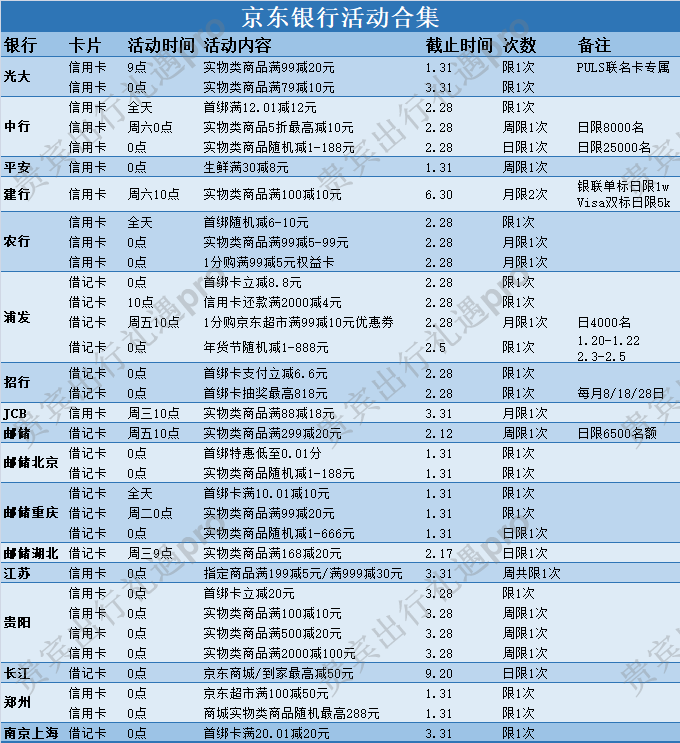 京东银行活动合集

| 银行 | 卡片 | 活动时间 | 活动内容 | 截止时间 | 次数 | 备注 |
|---|---|---|---|---|---|---|
| 光大 | 信用卡 | 9点 | 实物类商品满99减20元 | 1.31 | 限1次 | PULS联名卡专属 |
| | 信用卡 | 0点 | 实物类商品满79减10元 | 3.31 | 限1次 | |
| 中行 | 信用卡 | 全天 | 首绑满12.01减12元 | 2.28 | 限1次 | |
| | 信用卡 | 周六0点 | 实物类商品5折最高减10元 | 2.28 | 周限1次 | 日限8000名 |
| | 信用卡 | 0点 | 实物类商品随机减1-188元 | 2.28 | 日限1次 | 日限25000名 |
| 平安 | 信用卡 | 0点 | 生鲜满30减8元 | 1.31 | 周限1次 | |
| 建行 | 信用卡 | 周六10点 | 实物类商品满100减10元 | 6.30 | 月限2次 | 银联单标日限1w Visa双标日限5k |
| 农行 | 信用卡 | 全天 | 首绑随机减6-10元 | 2.28 | 限1次 | |
| | 信用卡 | 0点 | 实物类商品满99减5-99元 | 2.28 | 月限1次 | |
| | 信用卡 | 0点 | 1分购满99减5元权益卡 | 2.28 | 月限1次 | |
| 浦发 | 借记卡 | 0点 | 首绑卡立减8.8元 | 2.28 | 限1次 | |
| | 借记卡 | 10点 | 信用卡还款满2000减4元 | 2.28 | 限1次 | |
| | 借记卡 | 周五10点 | 1分购京东超市满99减10元优惠券 | 2.28 | 月限1次 | 日4000名 |
| | 借记卡 | 0点 | 年货节随机减1-888元 | 2.5 | 限1次 | 1.20-1.22 2.3-2.5 |
| 招行 | 借记卡 | 0点 | 首绑卡支付立减6.6元 | 2.28 | 限1次 | |
| | 借记卡 | 0点 | 首绑卡抽奖最高818元 | 2.28 | 限1次 | 每月8/18/28日 |
| JCB | 信用卡 | 周三10点 | 实物类商品满88减18元 | 3.31 | 月限1次 | |
| 邮储 | 借记卡 | 周五10点 | 实物类商品满299减20元 | 2.12 | 周限1次 | 日限6500名额 |
| 邮储北京 | 借记卡 | 0点 | 首绑特惠低至0.01分 | 1.31 | 限1次 | |
| | 借记卡 | 0点 | 实物类商品随机减1-188元 | 1.31 | 限1次 | |
| 邮储重庆 | 借记卡 | 全天 | 首绑卡满10.01减10元 | 1.31 | 限1次 | |
| | 借记卡 | 周二0点 | 实物类商品满99减20元 | 1.31 | 限1次 | |
| | 借记卡 | 0点 | 实物类商品随机减1-666元 | 1.31 | 日限1次 | |
| 邮储湖北 | 借记卡 | 周三9点 | 实物类商品满168减20元 | 2.17 | 日限1次 | |
| 江苏 | 信用卡 | 0点 | 指定商品满199减5元/满999减30元 | 3.31 | 周共限1次 | |
| 贵阳 | 信用卡 | 0点 | 首绑卡立减20元 | 3.28 | 限1次 | |
| | 信用卡 | 0点 | 实物类商品满100减10元 | 3.28 | 周限1次 | |
| | 信用卡 | 0点 | 实物类商品满500减20元 | 3.28 | 周限1次 | |
| | 信用卡 | 0点 | 实物类商品满2000减100元 | 3.28 | 周限1次 | |
| 长江 | 借记卡 | 0点 | 京东商城/到家最高减50元 | 9.20 | 日限1次 | |
| 郑州 | 信用卡 | 0点 | 京东超市满100减50元 | 1.31 | 限1次 | |
| | 信用卡 | 0点 | 商城实物类商品随机最高288元 | 1.31 | 限1次 | |
| 南京上海 | 借记卡 | 0点 | 首绑卡满20.01减20元 | 3.31 | 限1次 | |

贵宾出行礼遇pro